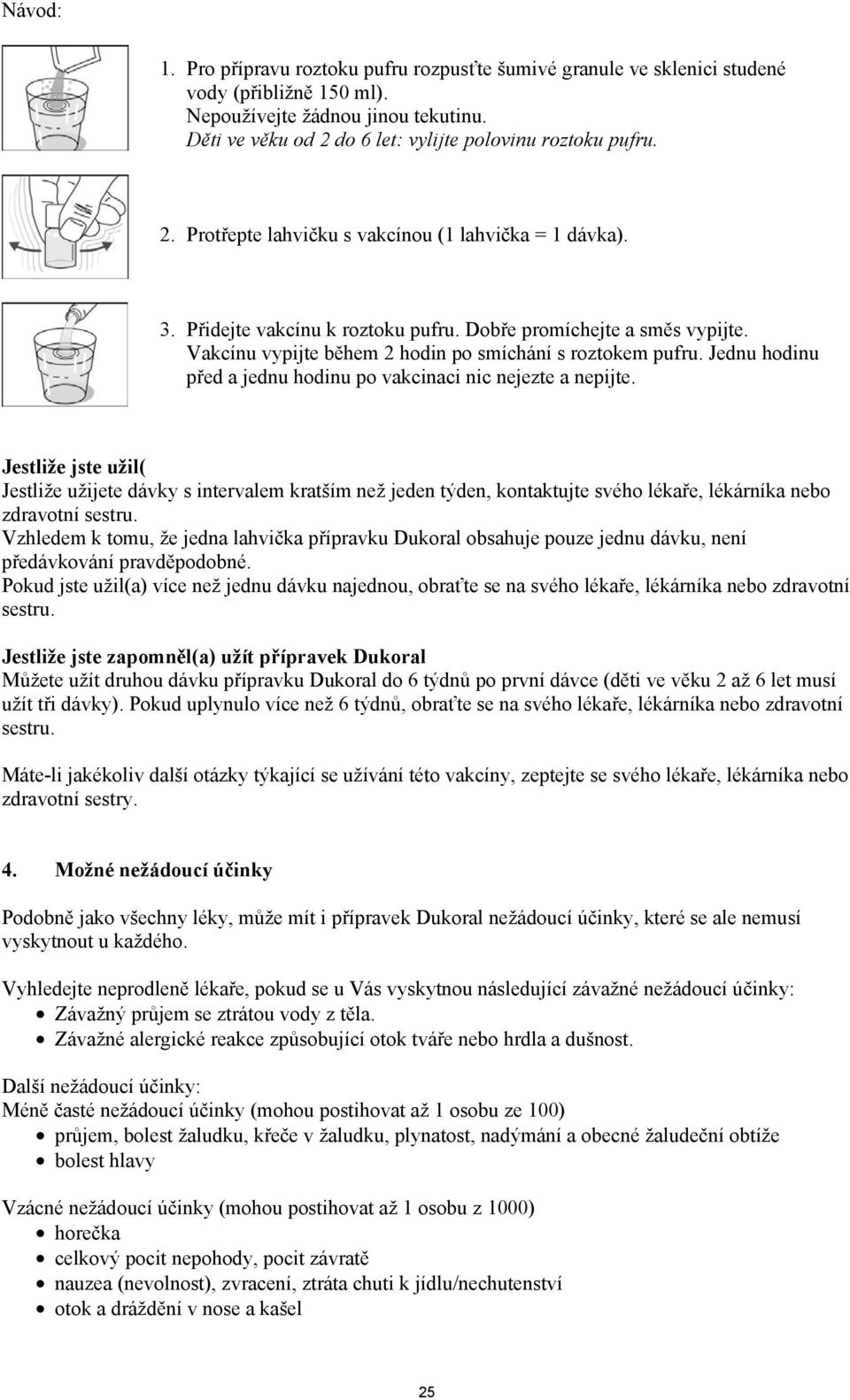 Návod:

1. Pro přípravu roztoku pufru rozpusťte šumivé granule ve sklenici studené vody (přibližně 150 ml).
Nepoužívejte žádnou jinou tekutinu.
Děti ve věku od 2 do 6 let: vylijte polovinu roztoku pufru.

2. Protřepte lahvičku s vakcínou (1 lahvička = 1 dávka).

3. Přidejte vakcínu k roztoku pufru. Dobře promíchejte a směs vypijte.
Vakcínu vypijte během 2 hodin po smíchání s roztokem pufru. Jednu hodinu před a jednu hodinu po vakcinaci nic nejezte a nepijte.

Jestliže jste užil(
Jestliže užijete dávky s intervalem kratším než jeden týden, kontaktujte svého lékaře, lékárníka nebo zdravotní sestru.
Vzhledem k tomu, že jedna lahvička přípravku Dukoral obsahuje pouze jednu dávku, není předávkování pravděpodobné.
Pokud jste užil(a) více než jednu dávku najednou, obraťte se na svého lékaře, lékárníka nebo zdravotní sestru.

Jestliže jste zapomněl(a) užít přípravek Dukoral
Můžete užít druhou dávku přípravku Dukoral do 6 týdnů po první dávce (děti ve věku 2 až 6 let musí užít tři dávky). Pokud uplynulo více než 6 týdnů, obraťte se na svého lékaře, lékárníka nebo zdravotní sestru.

Máte-li jakékoliv další otázky týkající se užívání této vakcíny, zeptejte se svého lékaře, lékárníka nebo zdravotní sestry.

4. Možné nežádoucí účinky

Podobně jako všechny léky, může mít i přípravek Dukoral nežádoucí účinky, které se ale nemusí vyskytnout u každého.

Vyhledejte neprodleně lékaře, pokud se u Vás vyskytnou následující závažné nežádoucí účinky:
• Závažný průjem se ztrátou vody z těla.
• Závažné alergické reakce způsobující otok tváře nebo hrdla a dušnost.

Další nežádoucí účinky:
Méně časté nežádoucí účinky (mohou postihovat až 1 osobu ze 100)
• průjem, bolest žaludku, křeče v žaludku, plynatost, nadýmání a obecné žaludeční obtíže
• bolest hlavy

Vzácné nežádoucí účinky (mohou postihovat až 1 osobu z 1000)
• horečka
• celkový pocit nepohody, pocit závratě
• nauzea (nevolnost), zvracení, ztráta chuti k jídlu/nechutenství
• otok a dráždění v nose a kašel

25